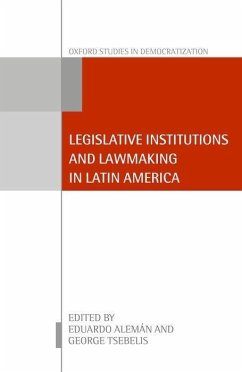 OXFORD STUDIES IN DEMOCRATIZATION

LEGISLATIVE INSTITUTIONS AND LAWMAKING IN LATIN AMERICA

EDITED BY
EDUARDO ALEMÁN AND
GEORGE TSEBELIS